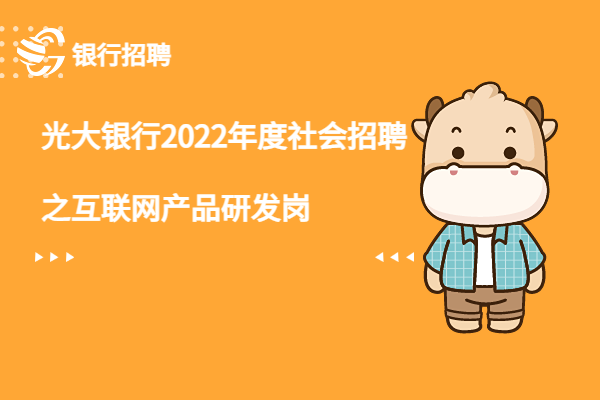 银行招聘

光大银行2022年度社会招聘

之互联网产品研发岗